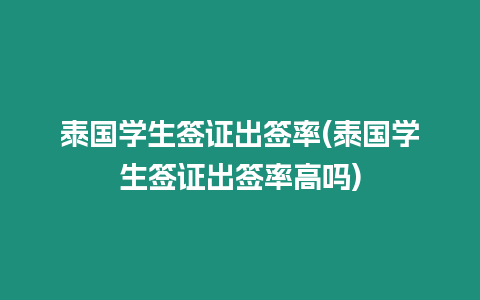 泰国学生签证出签率(泰国学生签证出签率高吗)